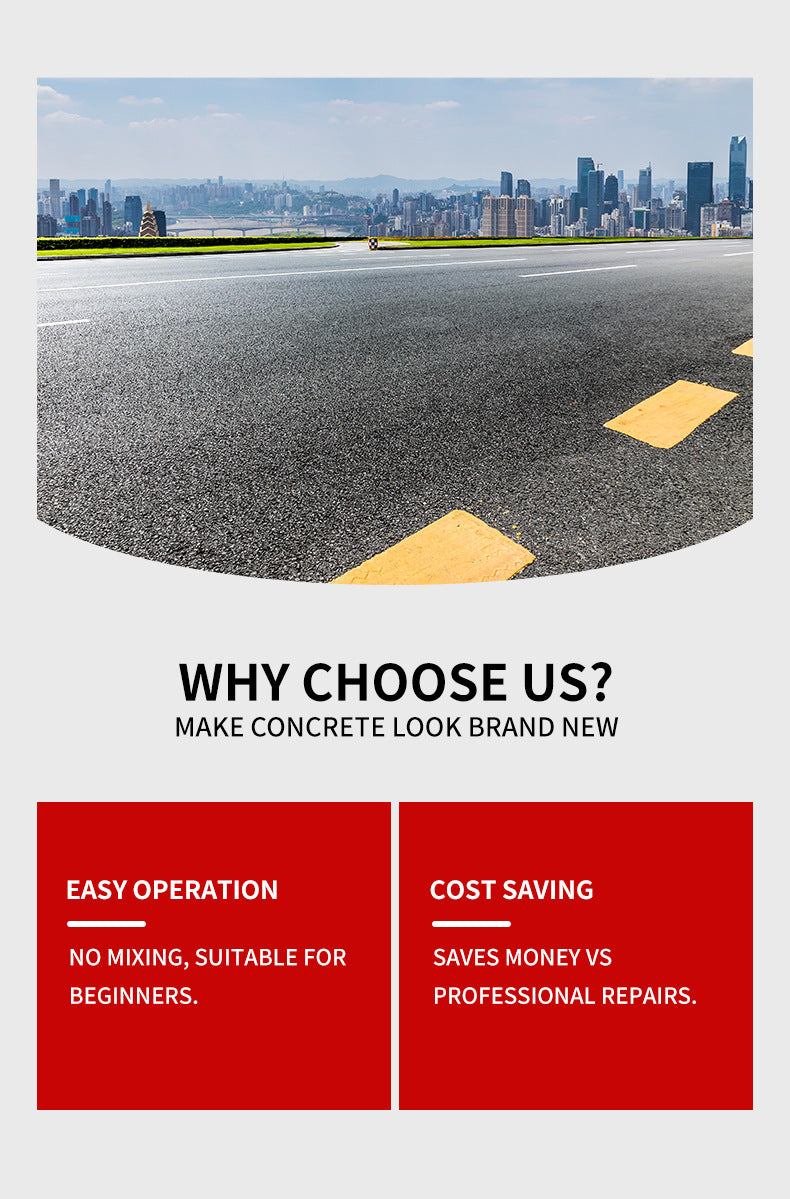 WHY CHOOSE US?
MAKE CONCRETE LOOK BRAND NEW

EASY OPERATION

NO MIXING, SUITABLE FOR BEGINNERS.

COST SAVING

SAVES MONEY VS PROFESSIONAL REPAIRS.